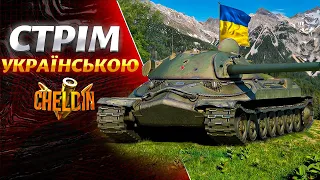 СТРІМ
УКРАЇНСЬКОЮ
CHELDIN